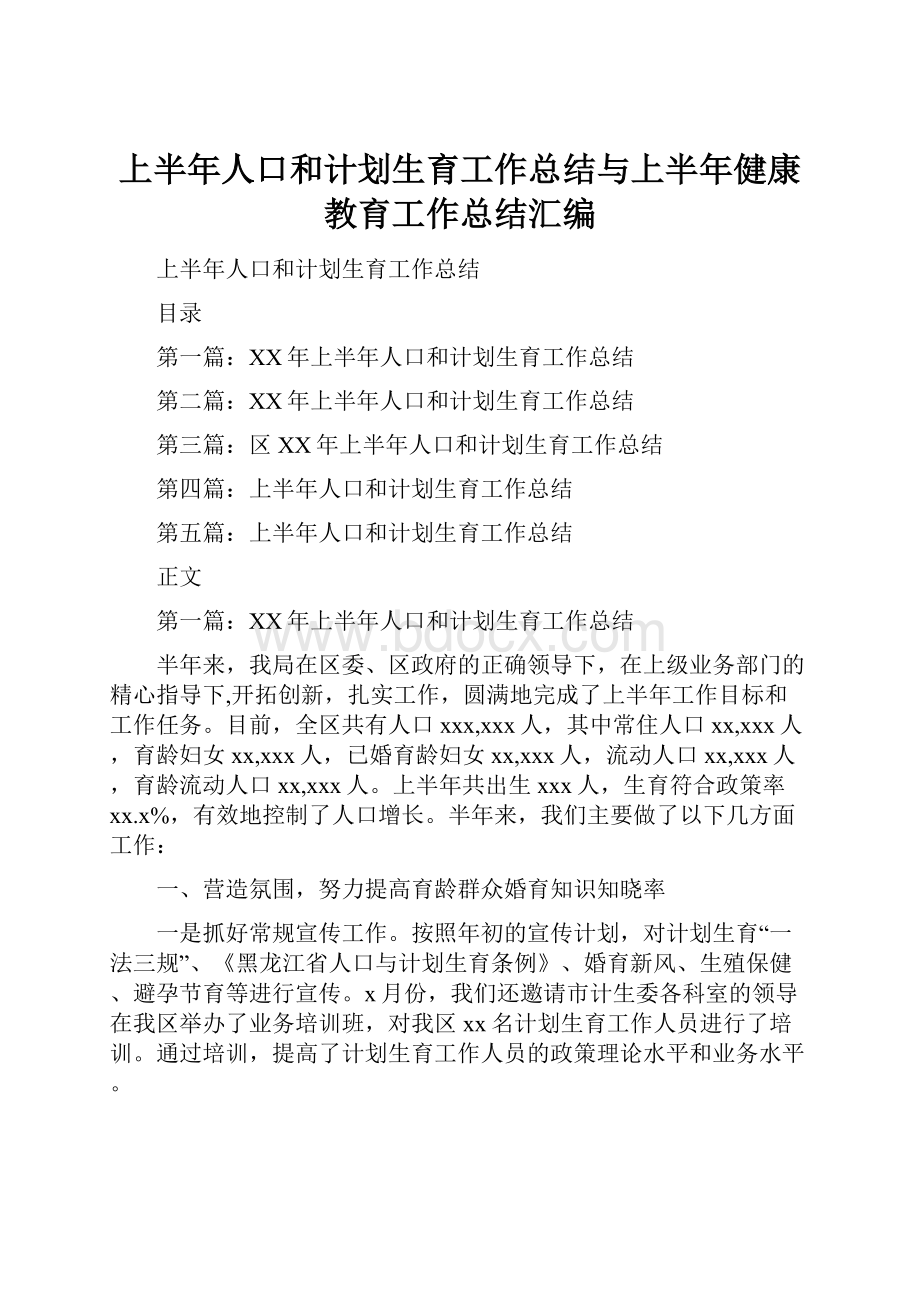 上半年人口和计划生育工作总结与上半年健康教育工作总结汇编

上半年人口和计划生育工作总结

目录

第一篇：XX年上半年人口和计划生育工作总结

第二篇：XX年上半年人口和计划生育工作总结

第三篇：区XX年上半年人口和计划生育工作总结

第四篇：上半年人口和计划生育工作总结

第五篇：上半年人口和计划生育工作总结

正文

第一篇：XX年上半年人口和计划生育工作总结

www.bdocx.com

半年来，我局在区委、区政府的正确领导下，在上级业务部门的精心指导下,开拓创新，扎实工作，圆满地完成了上半年工作目标和工作任务。目前，全区共有人口xxx,xxx人，其中常住人口xx,xxx人，育龄妇女xx,xxx人，已婚育龄妇女xx,xxx人，流动人口xx,xxx人，育龄流动人口xx,xxx人。上半年共出生xxx人，生育符合政策率xx.x%，有效地控制了人口增长。半年来，我们主要做了以下几方面工作：

一、营造氛围，努力提高育龄群众婚育知识知晓率

一是抓好常规宣传工作。按照年初的宣传计划，对计划生育“一法三规”、《黑龙江省人口与计划生育条例》、婚育新风、生殖保健、避孕节育等进行宣传。x月份，我们还邀请市计生委各科室的领导在我区举办了业务培训班，对我区xx名计划生育工作人员进行了培训。通过培训，提高了计划生育工作人员的政策理论水平和业务水平。